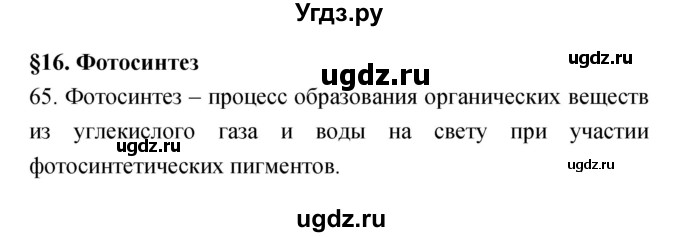 Угдз.ру

§16. Фотосинтез

ugdz.ru

ugdz.ru

65. Фотосинтез – процесс образования органических веществ из углекислого газа и воды на свету при участии фотосинтетических пигментов.

ugdz.ru

ugdz.ru

ugdz.ru